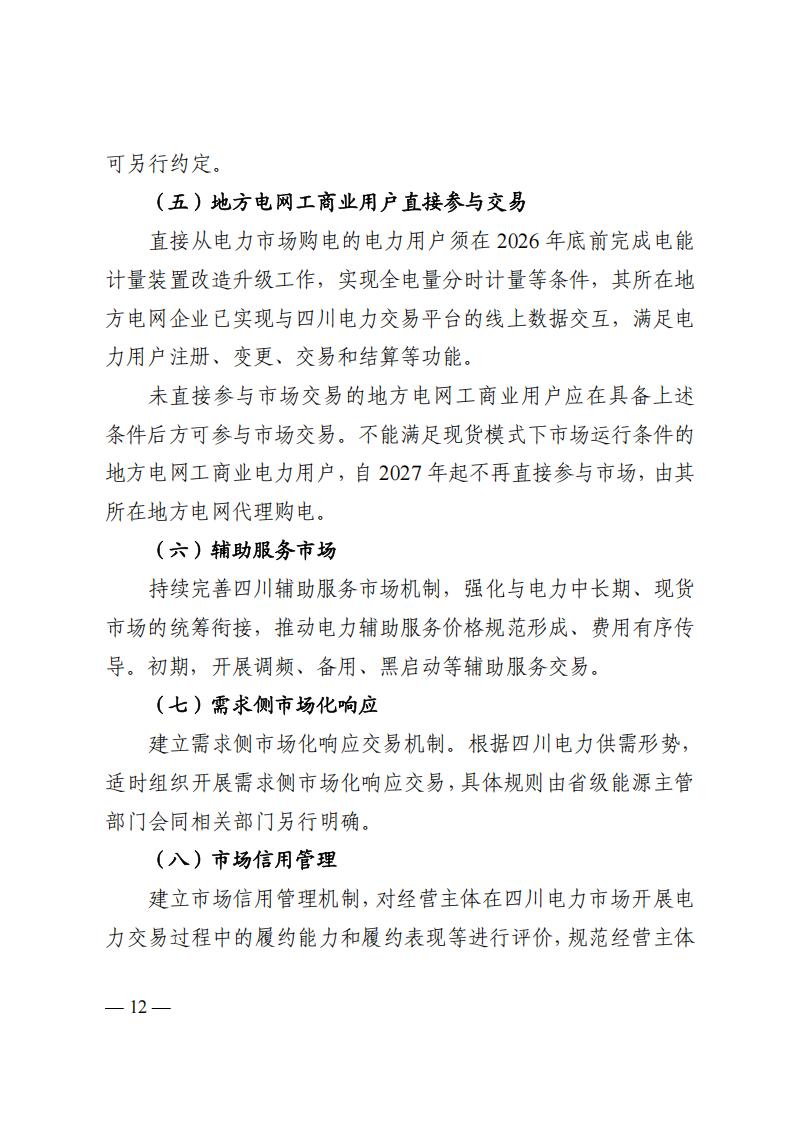 可另行约定。

（五）地方电网工商业用户直接参与交易

直接从电力市场购电的电力用户须在 2026 年底前完成电能计量装置改造升级工作，实现全电量分时计量等条件，其所在地方电网企业已实现与四川电力交易平台的线上数据交互，满足电力用户注册、变更、交易和结算等功能。

未直接参与市场交易的地方电网工商业用户应在具备上述条件后方可参与市场交易。不能满足现货模式下市场运行条件的地方电网工商业电力用户，自 2027 年起不再直接参与市场，由其所在地方电网代理购电。

（六）辅助服务市场

持续完善四川辅助服务市场机制，强化与电力中长期、现货市场的统筹衔接，推动电力辅助服务价格规范形成、费用有序传导。初期，开展调频、备用、黑启动等辅助服务交易。

（七）需求侧市场化响应

建立需求侧市场化响应交易机制。根据四川电力供需形势，适时组织开展需求侧市场化响应交易，具体规则由省级能源主管部门会同相关部门另行明确。

（八）市场信用管理

建立市场信用管理机制，对经营主体在四川电力市场开展电力交易过程中的履约能力和履约表现等进行评价，规范经营主体

— 12 —